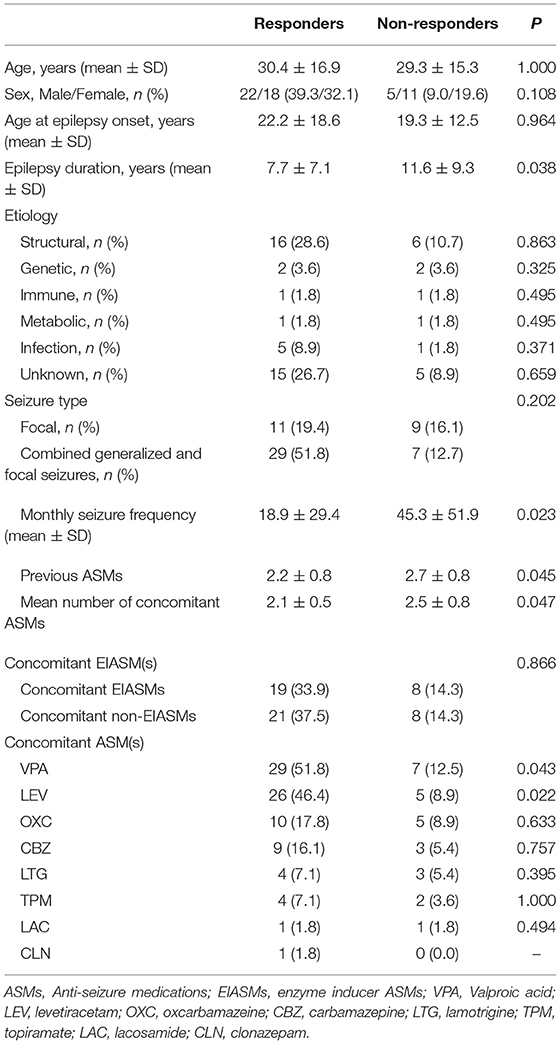 | | Responders | Non-responders | P |
|---|---|---|---|
| Age, years (mean ± SD) | 30.4 ± 16.9 | 29.3 ± 15.3 | 1.000 |
| Sex, Male/Female, n (%) | 22/18 (39.3/32.1) | 5/11 (9.0/19.6) | 0.108 |
| Age at epilepsy onset, years (mean ± SD) | 22.2 ± 18.6 | 19.3 ± 12.5 | 0.964 |
| Epilepsy duration, years (mean ± SD) | 7.7 ± 7.1 | 11.6 ± 9.3 | 0.038 |
| Etiology | | | |
| Structural, n (%) | 16 (28.6) | 6 (10.7) | 0.863 |
| Genetic, n (%) | 2 (3.6) | 2 (3.6) | 0.325 |
| Immune, n (%) | 1 (1.8) | 1 (1.8) | 0.495 |
| Metabolic, n (%) | 1 (1.8) | 1 (1.8) | 0.495 |
| Infection, n (%) | 5 (8.9) | 1 (1.8) | 0.371 |
| Unknown, n (%) | 15 (26.7) | 5 (8.9) | 0.659 |
| Seizure type | | | 0.202 |
| Focal, n (%) | 11 (19.4) | 9 (16.1) | |
| Combined generalized and focal seizures, n (%) | 29 (51.8) | 7 (12.7) | |
| Monthly seizure frequency (mean ± SD) | 18.9 ± 29.4 | 45.3 ± 51.9 | 0.023 |
| Previous ASMs | 2.2 ± 0.8 | 2.7 ± 0.8 | 0.045 |
| Mean number of concomitant ASMs | 2.1 ± 0.5 | 2.5 ± 0.8 | 0.047 |
| Concomitant EIASM(s) | | | 0.866 |
| Concomitant EIASMs | 19 (33.9) | 8 (14.3) | |
| Concomitant non-EIASMs | 21 (37.5) | 8 (14.3) | |
| Concomitant ASM(s) | | | |
| VPA | 29 (51.8) | 7 (12.5) | 0.043 |
| LEV | 26 (46.4) | 5 (8.9) | 0.022 |
| OXC | 10 (17.8) | 5 (8.9) | 0.633 |
| CBZ | 9 (16.1) | 3 (5.4) | 0.757 |
| LTG | 4 (7.1) | 3 (5.4) | 0.395 |
| TPM | 4 (7.1) | 2 (3.6) | 1.000 |
| LAC | 1 (1.8) | 1 (1.8) | 0.494 |
| CLN | 1 (1.8) | 0 (0.0) | – |

ASMs, Anti-seizure medications; EIASMs, enzyme inducer ASMs; VPA, Valproic acid; LEV, levetiracetam; OXC, oxcarbamazeine; CBZ, carbamazepine; LTG, lamotrigine; TPM, topiramate; LAC, lacosamide; CLN, clonazepam.